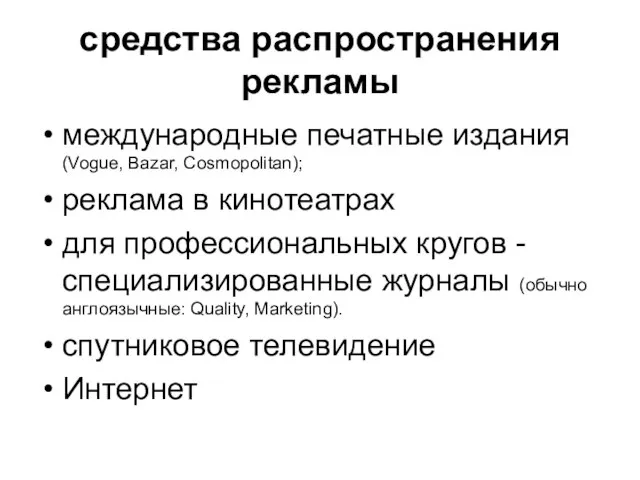 средства распространения рекламы

• международные печатные издания (Vogue, Bazar, Cosmopolitan);

• реклама в кинотеатрах

• для профессиональных кругов - специализированные журналы (обычно англоязычные: Quality, Marketing).

• спутниковое телевидение

• Интернет